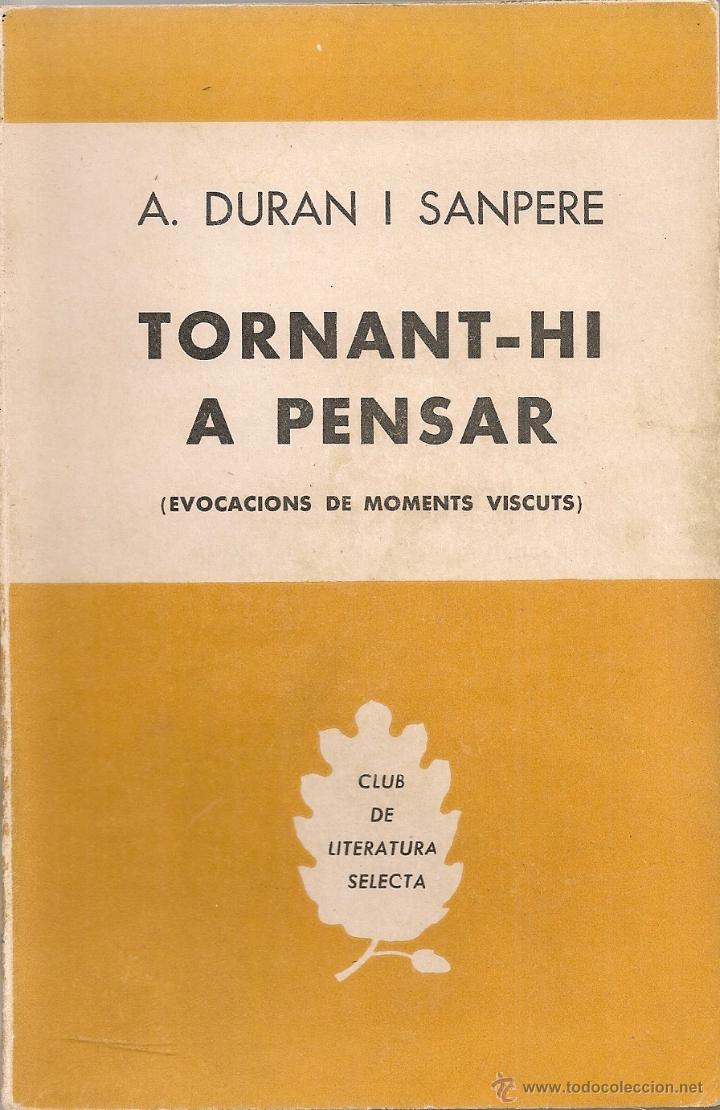 A. DURAN I SANPERE

TORNANT-HI
A PENSAR

(EVOCACIONS DE MOMENTS VISCUTS)

CLUB
DE
LITERATURA
SELECTA

www.todocoleccion.net